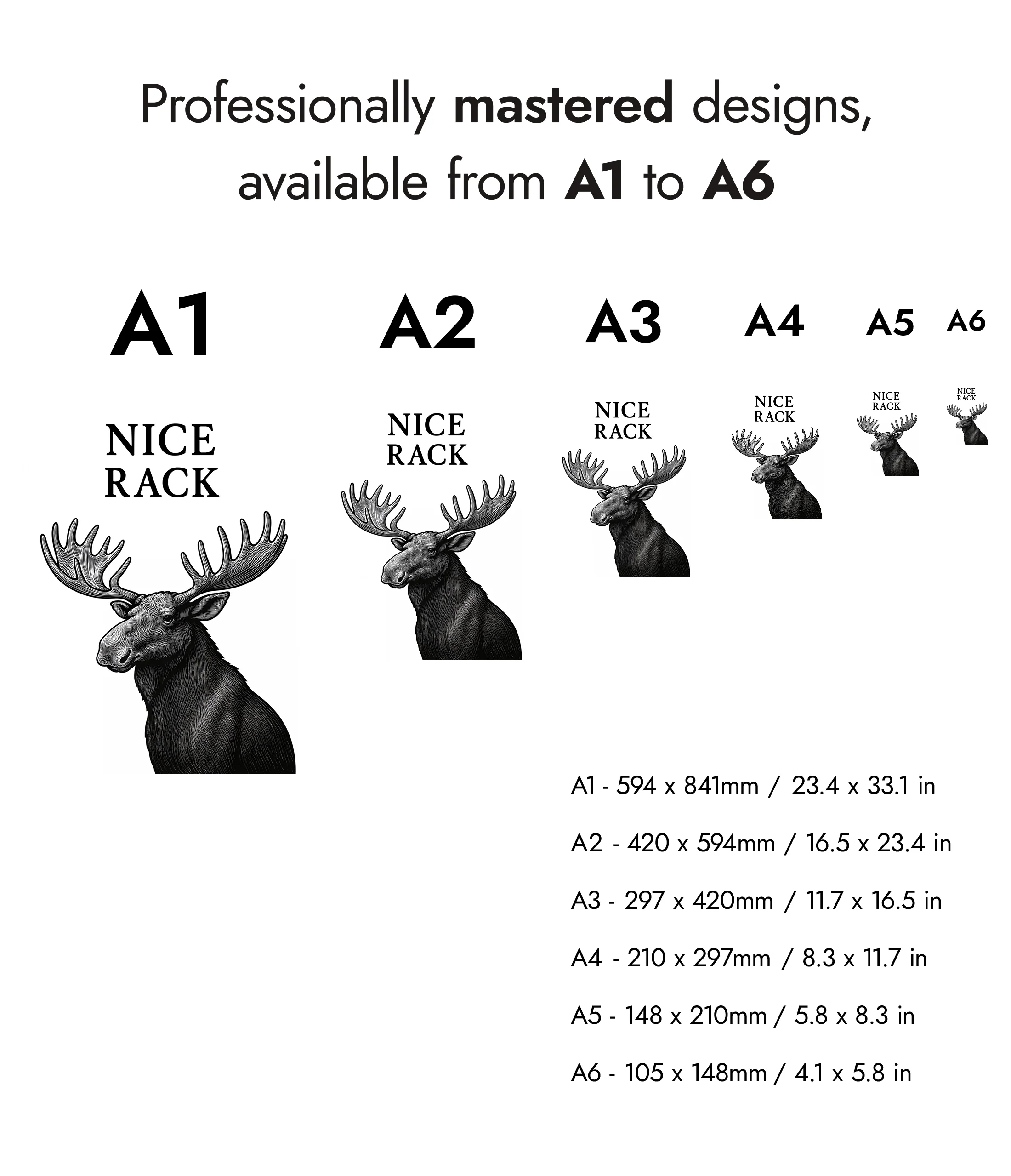 Professionally mastered designs, available from A1 to A6

A1

NICE
RACK

A2

NICE
RACK

A3

NICE
RACK

A4

NICE
RACK

A5

NICE
RACK

A6

NICE
RACK

A1 - 594 x 841mm / 23.4 x 33.1 in

A2 - 420 x 594mm / 16.5 x 23.4 in

A3 - 297 x 420mm / 11.7 x 16.5 in

A4 - 210 x 297mm / 8.3 x 11.7 in

A5 - 148 x 210mm / 5.8 x 8.3 in

A6 - 105 x 148mm / 4.1 x 5.8 in